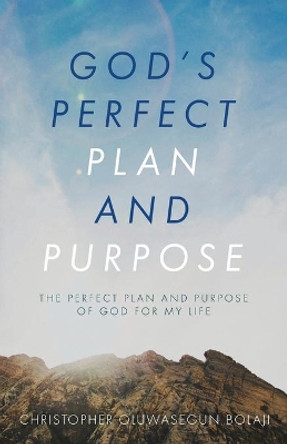 GOD'S PERFECT PLAN AND PURPOSE

THE PERFECT PLAN AND PURPOSE OF GOD FOR MY LIFE

CHRISTOPHER OLUWASEGUN BOLAJI